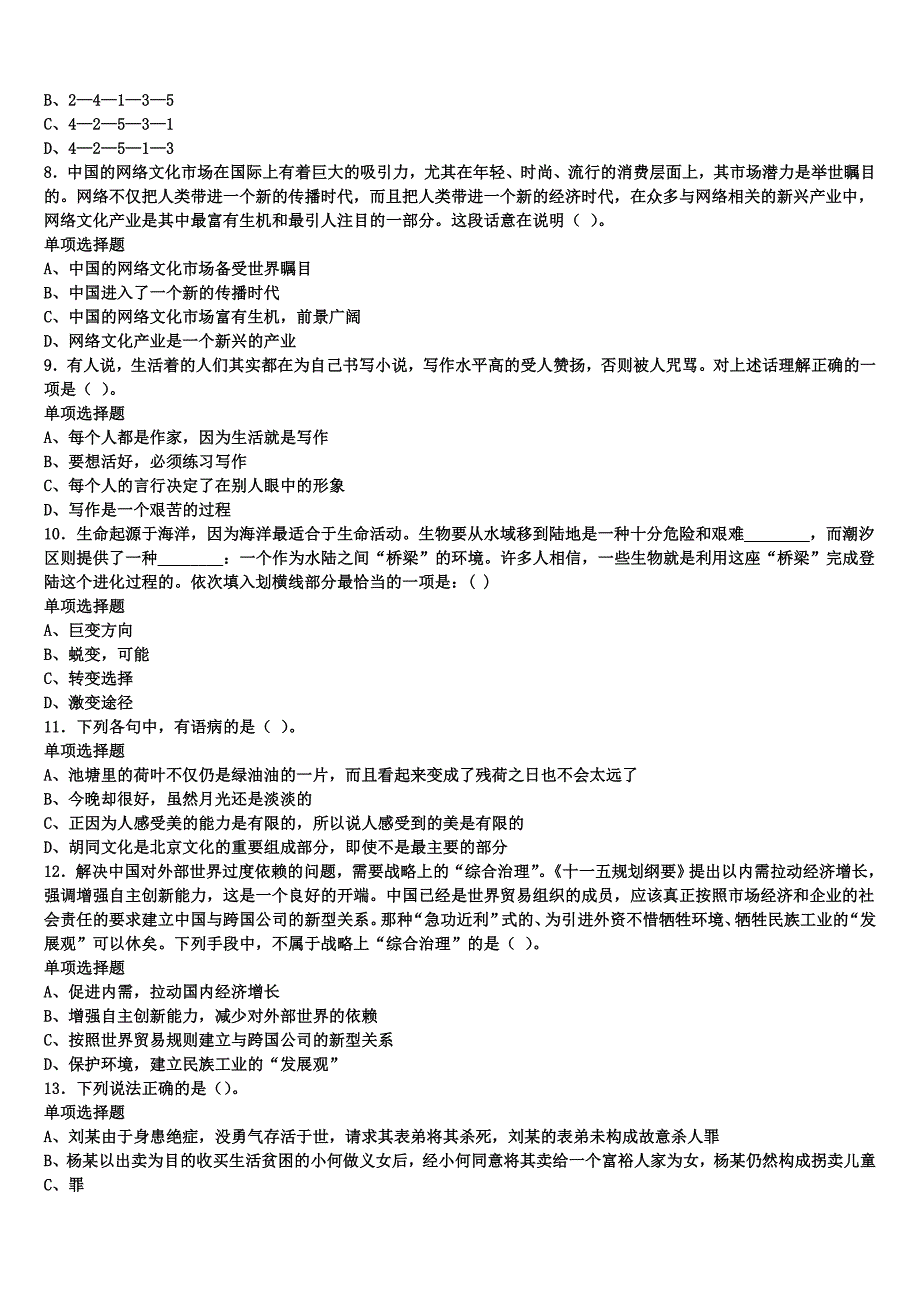 B、2—4—1—3—5
C、4—2—5—3—1
D、4—2—5—1—3
8．中国的网络文化市场在国际上有着巨大的吸引力，尤其在年轻、时尚、流行的消费层面上，其市场潜力是举世瞩目的。网络不仅把人类带进一个新的传播时代，而且把人类带进一个新的经济时代，在众多与网络相关的新兴产业中，网络文化产业是其中最富有生机和最引人注目的一部分。这段话意在说明（ ）。
单项选择题
A、中国的网络文化市场备受世界瞩目
B、中国进入了一个新的传播时代
C、中国的网络文化市场富有生机，前景广阔
D、网络文化产业是一个新兴的产业
9．有人说，生活着的人们其实都在为自己书写小说，写作水平高的受人赞扬，否则被人咒骂。对上述话理解正确的一项是（ ）。
单项选择题
A、每个人都是作家，因为生活就是写作
B、要想活好，必须练习写作
C、每个人的言行决定了在别人眼中的形象
D、写作是一个艰苦的过程
10．生命起源于海洋，因为海洋最适合于生命活动。生物要从水域移到陆地是一种十分危险和艰难________，而潮汐区则提供了一种________：一个作为水陆之间“桥梁”的环境。许多人相信，一些生物就是利用这座“桥梁”完成登陆这个进化过程的。依次填入划横线部分最恰当的一项是：( )
单项选择题
A、巨变方向
B、蜕变，可能
C、转变选择
D、激变途径
11．下列各句中，有语病的是（ ）。
单项选择题
A、池塘里的荷叶不仅仍是绿油油的一片，而且看起来变成了残荷之日也不会太远了
B、今晚却很好，虽然月光还是淡淡的
C、正因为人感受美的能力是有限的，所以说人感受到的美是有限的
D、胡同文化是北京文化的重要组成部分，即使不是最主要的部分
12．解决中国对外部世界过度依赖的问题，需要战略上的“综合治理”。《十一五规划纲要》提出以内需拉动经济增长，强调增强自主创新能力，这是一个良好的开端。中国已经是世界贸易组织的成员，应该真正按照市场经济和企业的社会责任的要求建立中国与跨国公司的新型关系。那种“急功近利”式的、为引进外资不惜牺牲环境、牺牲民族工业的“发展观”可以休矣。下列手段中，不属于战略上“综合治理”的是（ ）。
单项选择题
A、促进内需，拉动国内经济增长
B、增强自主创新能力，减少对外部世界的依赖
C、按照世界贸易规则建立与跨国公司的新型关系
D、保护环境，建立民族工业的“发展观”
13．下列说法正确的是（）。
单项选择题
A、刘某由于身患绝症，没勇气存活于世，请求其表弟将其杀死，刘某的表弟未构成故意杀人罪
B、杨某以出卖为目的收买生活贫困的小何做义女后，经小何同意将其卖给一个富裕人家为女，杨某仍然构成拐卖儿童
C、罪